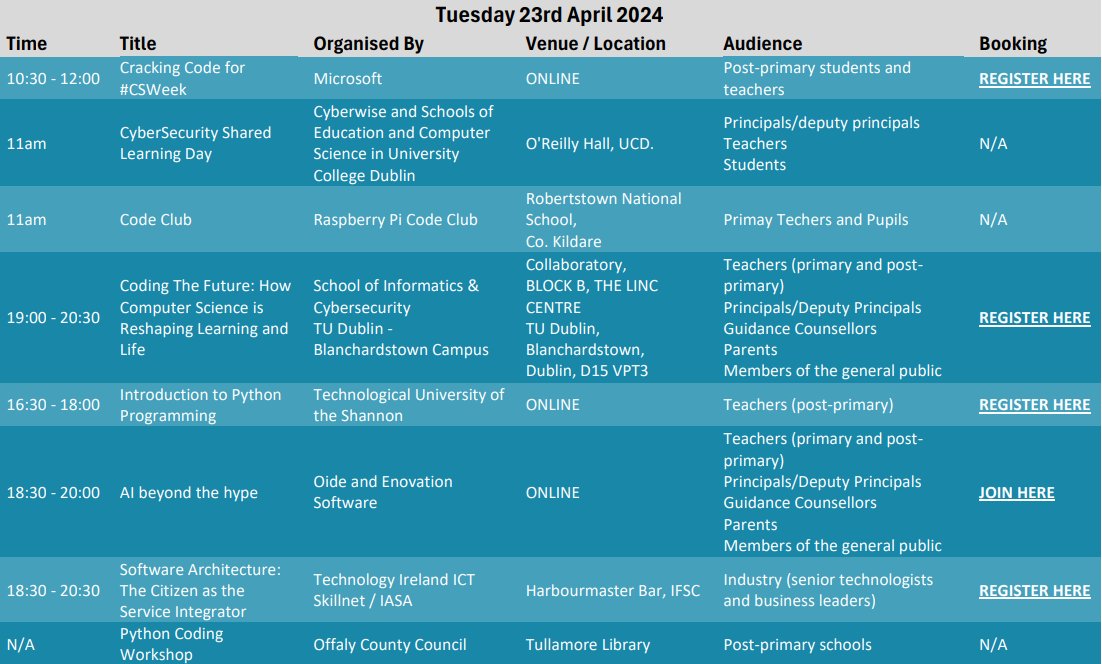 Tuesday 23rd April 2024

| Time | Title | Organised By | Venue / Location | Audience | Booking |
|---|---|---|---|---|---|
| 10:30 - 12:00 | Cracking Code for #CSWeek | Microsoft | ONLINE | Post-primary students and teachers | REGISTER HERE |
| 11am | CyberSecurity Shared Learning Day | Cyberwise and Schools of Education and Computer Science in University College Dublin | O'Reilly Hall, UCD. | Principals/deputy principals Teachers Students | N/A |
| 11am | Code Club | Raspberry Pi Code Club | Robertstown National School, Co. Kildare | Primay Techers and Pupils | N/A |
| 19:00 - 20:30 | Coding The Future: How Computer Science is Reshaping Learning and Life | School of Informatics & Cybersecurity TU Dublin - Blanchardstown Campus | Collaboratory, BLOCK B, THE LINC CENTRE TU Dublin, Blanchardstown, Dublin, D15 VPT3 | Teachers (primary and post-primary) Principals/Deputy Principals Guidance Counsellors Parents Members of the general public | REGISTER HERE |
| 16:30 - 18:00 | Introduction to Python Programming | Technological University of the Shannon | ONLINE | Teachers (post-primary) | REGISTER HERE |
| 18:30 - 20:00 | AI beyond the hype | Oide and Enovation Software | ONLINE | Teachers (primary and post-primary) Principals/Deputy Principals Guidance Counsellors Parents Members of the general public | JOIN HERE |
| 18:30 - 20:30 | Software Architecture: The Citizen as the Service Integrator | Technology Ireland ICT Skillnet / IASA | Harbourmaster Bar, IFSC | Industry (senior technologists and business leaders) | REGISTER HERE |
| N/A | Python Coding Workshop | Offaly County Council | Tullamore Library | Post-primary schools | N/A |